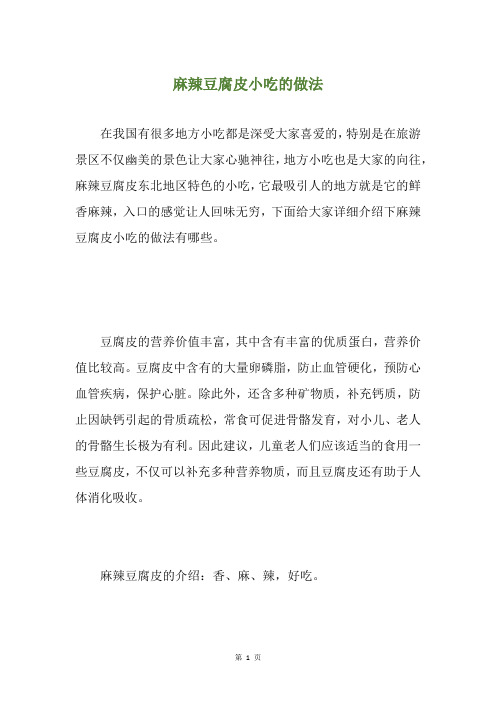 麻辣豆腐皮小吃的做法

在我国有很多地方小吃都是深受大家喜爱的，特别是在旅游景区不仅幽美的景色让大家心驰神往，地方小吃也是大家的向往，麻辣豆腐皮东北地区特色的小吃，它最吸引人的地方就是它的鲜香麻辣，入口的感觉让人回味无穷，下面给大家详细介绍下麻辣豆腐皮小吃的做法有哪些。

豆腐皮的营养价值丰富，其中含有丰富的优质蛋白，营养价值比较高。豆腐皮中含有的大量卵磷脂，防止血管硬化，预防心血管疾病，保护心脏。除此外，还含多种矿物质，补充钙质，防止因缺钙引起的骨质疏松，常食可促进骨骼发育，对小儿、老人的骨骼生长极为有利。因此建议，儿童老人们应该适当的食用一些豆腐皮，不仅可以补充多种营养物质，而且豆腐皮还有助于人体消化吸收。

麻辣豆腐皮的介绍：香、麻、辣，好吃。

第 1 页